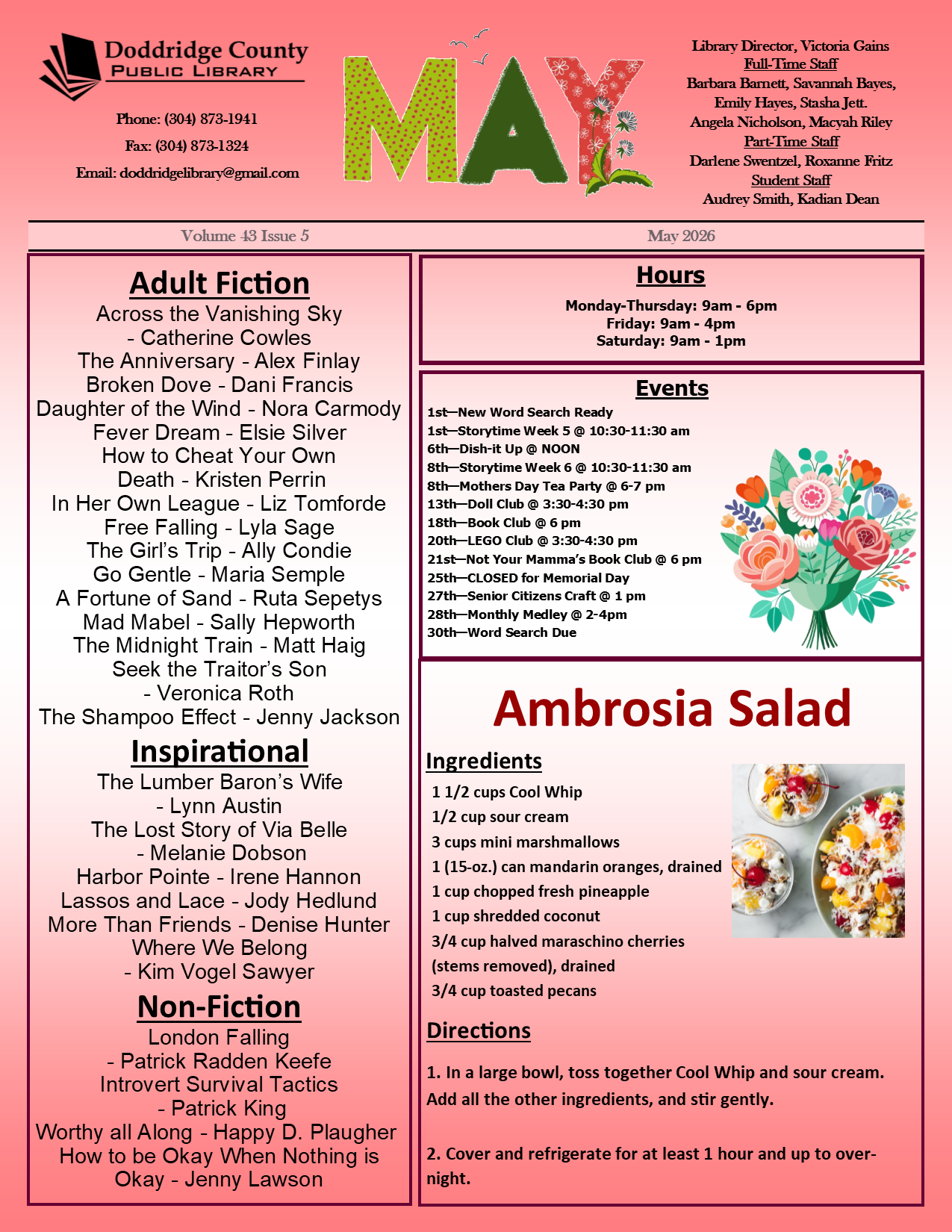 Doddridge County
PUBLIC LIBRARY

Phone: (304) 873-1941
Fax: (304) 873-1324
Email: doddridgelibrary@gmail.com

MAY

Library Director, Victoria Gains
Full-Time Staff
Barbara Barnett, Savannah Bayes, Emily Hayes, Stasha Jett. Angela Nicholson, Macyah Riley
Part-Time Staff
Darlene Swentzel, Roxanne Fritz
Student Staff
Audrey Smith, Kadian Dean

Volume 43 Issue 5

May 2026

Adult Fiction
Across the Vanishing Sky - Catherine Cowles
The Anniversary - Alex Finlay
Broken Dove - Dani Francis
Daughter of the Wind - Nora Carmody
Fever Dream - Elsie Silver
How to Cheat Your Own Death - Kristen Perrin
In Her Own League - Liz Tomforde
Free Falling - Lyla Sage
The Girl's Trip - Ally Condie
Go Gentle - Maria Semple
A Fortune of Sand - Ruta Sepetys
Mad Mabel - Sally Hepworth
The Midnight Train - Matt Haig
Seek the Traitor's Son - Veronica Roth
The Shampoo Effect - Jenny Jackson

Inspirational
The Lumber Baron's Wife - Lynn Austin
The Lost Story of Via Belle - Melanie Dobson
Harbor Pointe - Irene Hannon
Lassos and Lace - Jody Hedlund
More Than Friends - Denise Hunter
Where We Belong - Kim Vogel Sawyer

Non-Fiction
London Falling - Patrick Radden Keefe
Introvert Survival Tactics - Patrick King
Worthy all Along - Happy D. Plaugher
How to be Okay When Nothing is Okay - Jenny Lawson

Hours
Monday-Thursday: 9am - 6pm
Friday: 9am - 4pm
Saturday: 9am - 1pm

Events
1st—New Word Search Ready
1st—Storytime Week 5 @ 10:30-11:30 am
6th—Dish-it Up @ NOON
8th—Storytime Week 6 @ 10:30-11:30 am
8th—Mothers Day Tea Party @ 6-7 pm
13th—Doll Club @ 3:30-4:30 pm
18th—Book Club @ 6 pm
20th—LEGO Club @ 3:30-4:30 pm
21st—Not Your Mamma's Book Club @ 6 pm
25th—CLOSED for Memorial Day
27th—Senior Citizens Craft @ 1 pm
28th—Monthly Medley @ 2-4pm
30th—Word Search Due

Ambrosia Salad

Ingredients
1 1/2 cups Cool Whip
1/2 cup sour cream
3 cups mini marshmallows
1 (15-oz.) can mandarin oranges, drained
1 cup chopped fresh pineapple
1 cup shredded coconut
3/4 cup halved maraschino cherries (stems removed), drained
3/4 cup toasted pecans

Directions
1. In a large bowl, toss together Cool Whip and sour cream. Add all the other ingredients, and stir gently.

2. Cover and refrigerate for at least 1 hour and up to overnight.